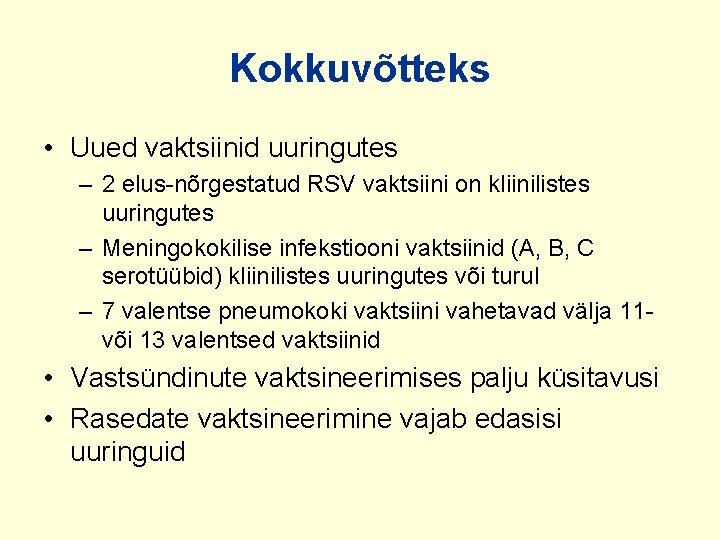 Kokkuvõtteks

• Uued vaktsiinid uuringutes
– 2 elus-nõrgestatud RSV vaktsiini on kliinilistes uuringutes
– Meningokokilise infekstiooni vaktsiinid (A, B, C serotüübid) kliinilistes uuringutes või turul
– 7 valentse pneumokoki vaktsiini vahetavad välja 11- või 13 valentsed vaktsiinid
• Vastsündinute vaktsineerimises palju küsitavusi
• Rasedate vaktsineerimine vajab edasisi uuringuid